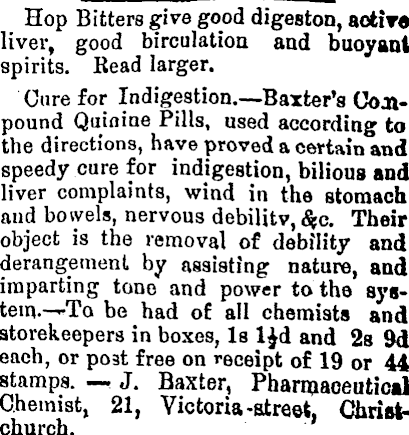 Hop Bitters give good digeston, active liver, good birculation and buoyant spirits. Read larger.

Cure for Indigestion.—Baxter's Compound Quinine Pills, used according to the directions, have proved a certain and speedy cure for indigestion, bilious and liver complaints, wind in the stomach and bowels, nervous debility, &c. Their object is the removal of debility and derangement by assisting nature, and imparting tone and power to the system.—To be had of all chemists and storekeepers in boxes, 1s 1½d and 2s 9d each, or post free on receipt of 19 or 44 stamps. — J. Baxter, Pharmaceutical Chemist, 21, Victoria-street, Christchurch.